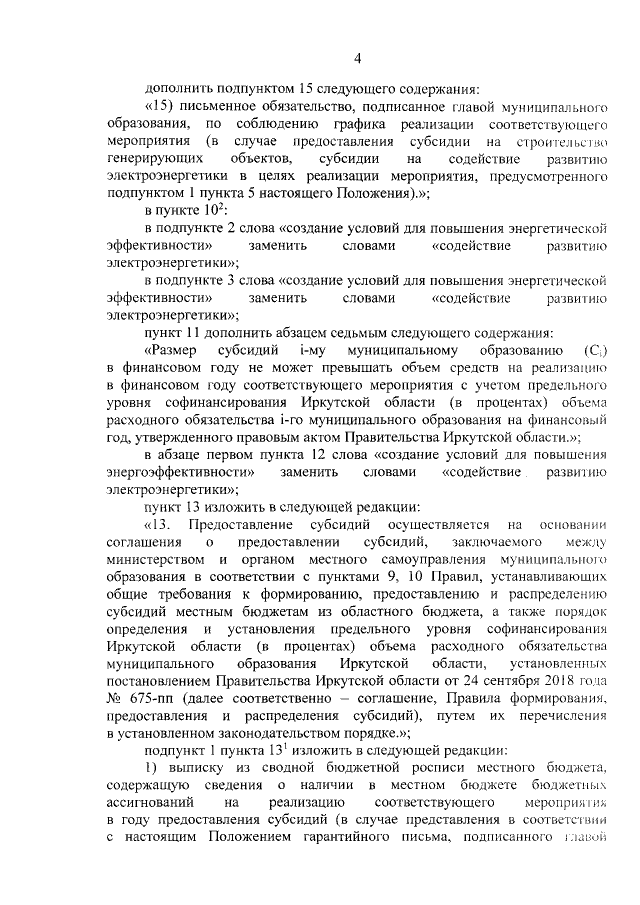 4

дополнить подпунктом 15 следующего содержания:

«15) письменное обязательство, подписанное главой муниципального образования, по соблюдению графика реализации соответствующего мероприятия (в случае предоставления субсидии на строительство генерирующих объектов, субсидии на содействие развитию электроэнергетики в целях реализации мероприятия, предусмотренного подпунктом 1 пункта 5 настоящего Положения).»;

в пункте $10^{2}$:

в подпункте 2 слова «создание условий для повышения энергетической эффективности» заменить словами «содействие развитию электроэнергетики»;

в подпункте 3 слова «создание условий для повышения энергетической эффективности» заменить словами «содействие развитию электроэнергетики»;

пункт 11 дополнить абзацем седьмым следующего содержания:

«Размер субсидий i-му муниципальному образованию ($C_i$) в финансовом году не может превышать объем средств на реализацию в финансовом году соответствующего мероприятия с учетом предельного уровня софинансирования Иркутской области (в процентах) объема расходного обязательства i-го муниципального образования на финансовый год, утвержденного правовым актом Правительства Иркутской области.»;

в абзаце первом пункта 12 слова «создание условий для повышения энергоэффективности» заменить словами «содействие развитию электроэнергетики»;

пункт 13 изложить в следующей редакции:

«13. Предоставление субсидий осуществляется на основании соглашения о предоставлении субсидий, заключаемого между министерством и органом местного самоуправления муниципального образования в соответствии с пунктами 9, 10 Правил, устанавливающих общие требования к формированию, предоставлению и распределению субсидий местным бюджетам из областного бюджета, а также порядок определения и установления предельного уровня софинансирования Иркутской области (в процентах) объема расходного обязательства муниципального образования Иркутской области, установленных постановлением Правительства Иркутской области от 24 сентября 2018 года № 675-пп (далее соответственно – соглашение, Правила формирования, предоставления и распределения субсидий), путем их перечисления в установленном законодательством порядке.»;

подпункт 1 пункта $13^{1}$ изложить в следующей редакции:

1) выписку из сводной бюджетной росписи местного бюджета, содержащую сведения о наличии в местном бюджете бюджетных ассигнований на реализацию соответствующего мероприятия в году предоставления субсидий (в случае представления в соответствии с настоящим Положением гарантийного письма, подписанного главой